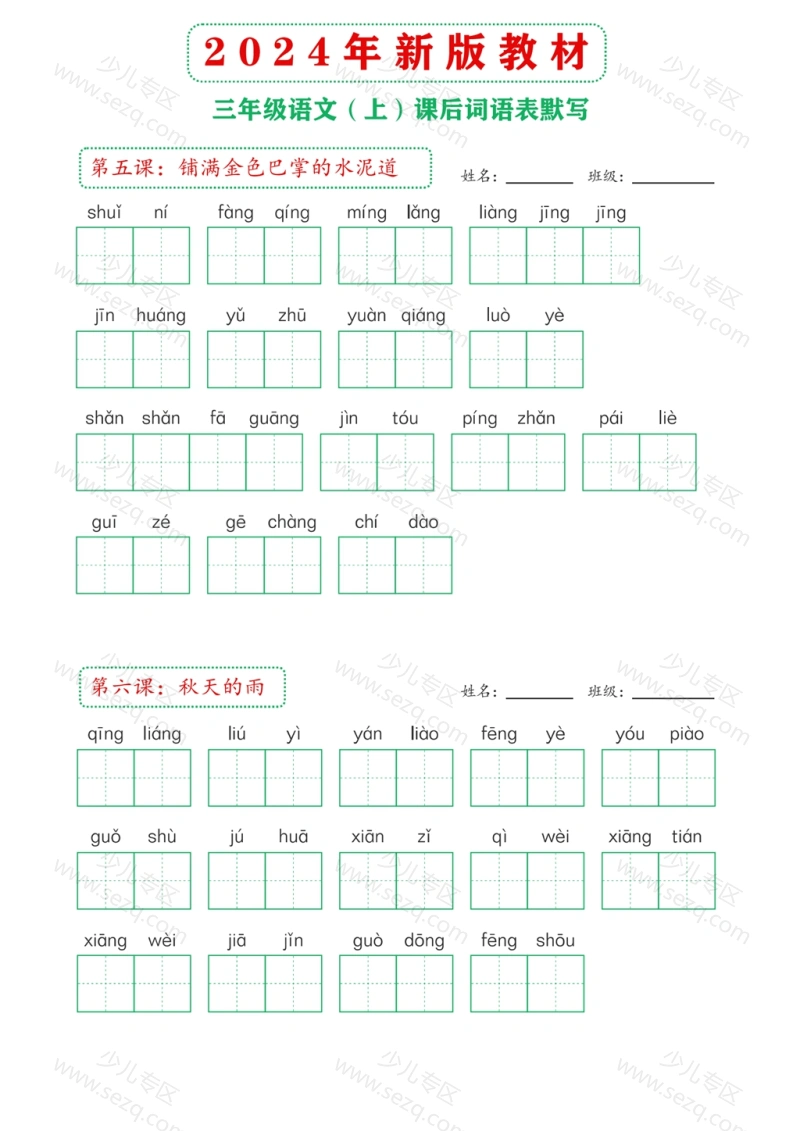 2024年新版教材

三年级语文（上）课后词语表默写

第五课：铺满金色巴掌的水泥道

姓名：________ 班级：________

shuǐ ní　fàng qíng　míng lǎng　liàng jīng jīng

jīn huáng　yǔ zhū　yuàn qiáng　luò yè

shǎn shǎn fā guāng　jìn tóu　píng zhǎn　pái liè

guī zé　gē chàng　chí dào

第六课：秋天的雨

姓名：________ 班级：________

qīng liáng　liú yì　yán liào　fēng yè　yóu piào

guǒ shù　jú huā　xiān zǐ　qì wèi　xiāng tián

xiāng wèi　jiā jǐn　guò dōng　fēng shōu

少儿专区 www.sezq.com